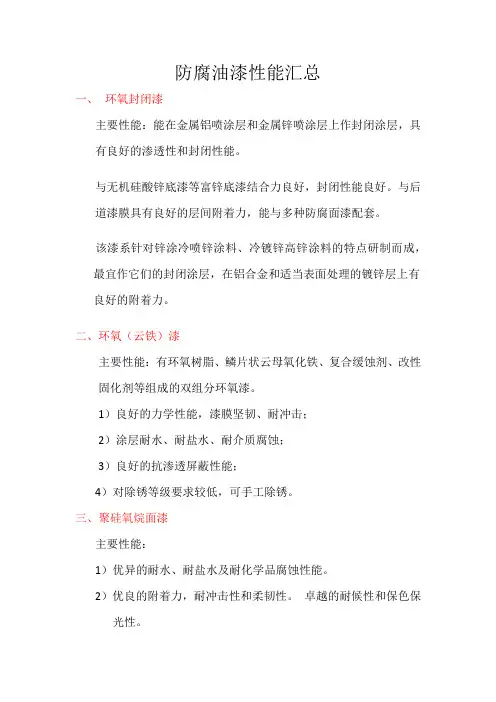 防腐油漆性能汇总

一、 环氧封闭漆

主要性能：能在金属铝喷涂层和金属锌喷涂层上作封闭涂层，具有良好的渗透性和封闭性能。

与无机硅酸锌底漆等富锌底漆结合力良好，封闭性能良好。与后道漆膜具有良好的层间附着力，能与多种防腐面漆配套。

该漆系针对锌涂冷喷锌涂料、冷镀锌高锌涂料的特点研制而成，最宜作它们的封闭涂层，在铝合金和适当表面处理的镀锌层上有良好的附着力。

二、环氧（云铁）漆

主要性能：有环氧树脂、鳞片状云母氧化铁、复合缓蚀剂、改性固化剂等组成的双组分环氧漆。

1）良好的力学性能，漆膜坚韧、耐冲击；

2）涂层耐水、耐盐水、耐介质腐蚀；

3）良好的抗渗透屏蔽性能；

4）对除锈等级要求较低，可手工除锈。

三、聚硅氧烷面漆

主要性能：

1）优异的耐水、耐盐水及耐化学品腐蚀性能。

2）优良的附着力，耐冲击性和柔韧性。 卓越的耐候性和保色保光性。